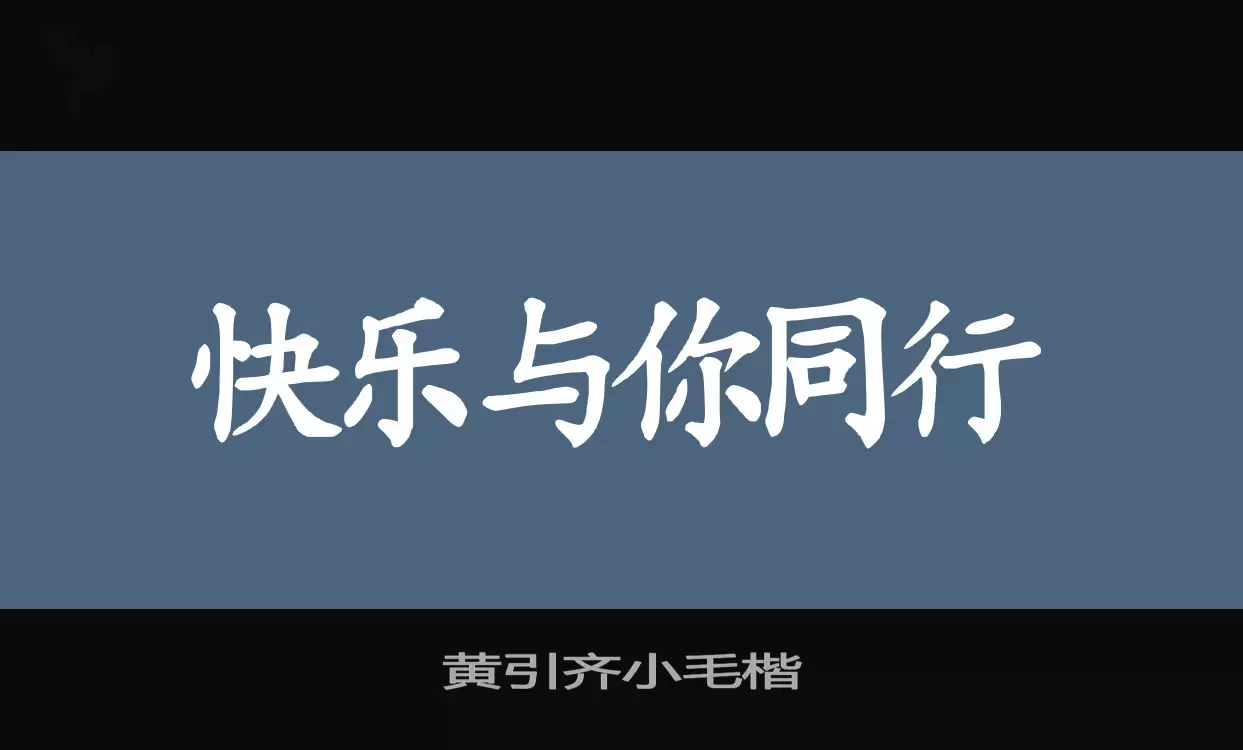 快乐与你同行

黄引齐小毛楷